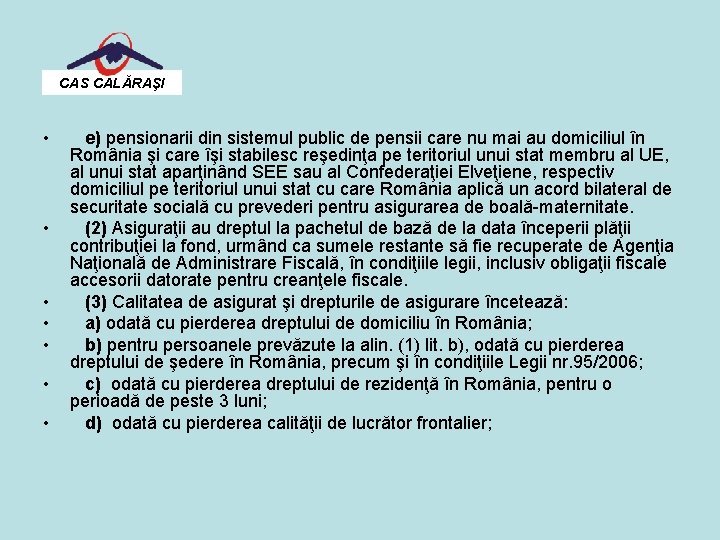 CAS CALĂRAŞI

• e) pensionarii din sistemul public de pensii care nu mai au domiciliul în România şi care îşi stabilesc reşedinţa pe teritoriul unui stat membru al UE, al unui stat aparţinând SEE sau al Confederaţiei Elveţiene, respectiv domiciliul pe teritoriul unui stat cu care România aplică un acord bilateral de securitate socială cu prevederi pentru asigurarea de boală-maternitate.

• (2) Asiguraţii au dreptul la pachetul de bază de la data începerii plăţii contribuţiei la fond, urmând ca sumele restante să fie recuperate de Agenţia Naţională de Administrare Fiscală, în condiţiile legii, inclusiv obligaţii fiscale accesorii datorate pentru creanţele fiscale.

• (3) Calitatea de asigurat şi drepturile de asigurare încetează:

• a) odată cu pierderea dreptului de domiciliu în România;

• b) pentru persoanele prevăzute la alin. (1) lit. b), odată cu pierderea dreptului de şedere în România, precum şi în condiţiile Legii nr.95/2006;

• c) odată cu pierderea dreptului de rezidenţă în România, pentru o perioadă de peste 3 luni;

• d) odată cu pierderea calităţii de lucrător frontalier;